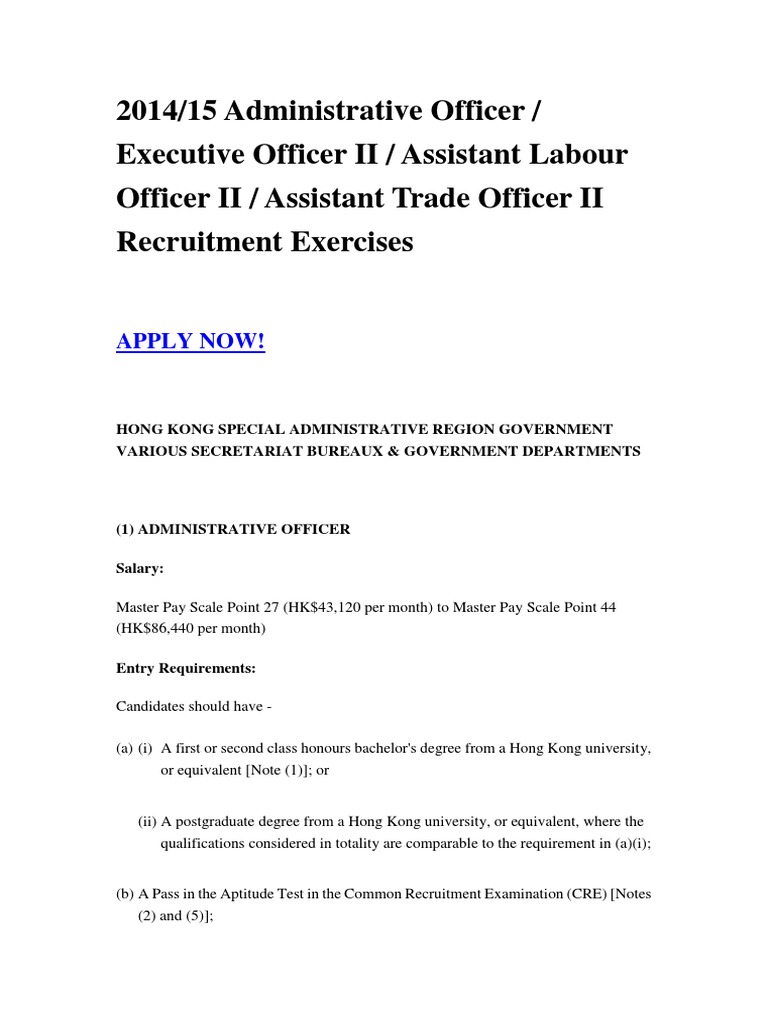 2014/15 Administrative Officer / Executive Officer II / Assistant Labour Officer II / Assistant Trade Officer II Recruitment Exercises

APPLY NOW!

HONG KONG SPECIAL ADMINISTRATIVE REGION GOVERNMENT
VARIOUS SECRETARIAT BUREAUX & GOVERNMENT DEPARTMENTS

(1) ADMINISTRATIVE OFFICER

Salary:

Master Pay Scale Point 27 (HK$43,120 per month) to Master Pay Scale Point 44 (HK$86,440 per month)

Entry Requirements:

Candidates should have -

(a) (i) A first or second class honours bachelor's degree from a Hong Kong university, or equivalent [Note (1)]; or

(ii) A postgraduate degree from a Hong Kong university, or equivalent, where the qualifications considered in totality are comparable to the requirement in (a)(i);

(b) A Pass in the Aptitude Test in the Common Recruitment Examination (CRE) [Notes (2) and (5)];